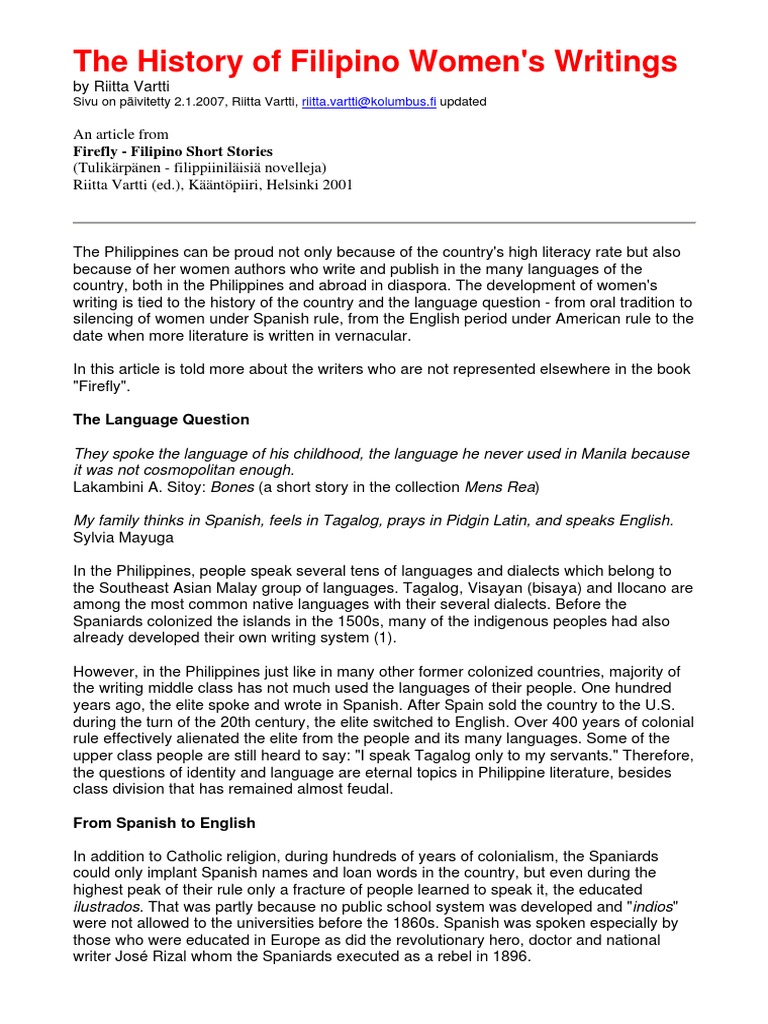 The History of Filipino Women's Writings
by Riitta Vartti
Sivu on päivitetty 2.1.2007, Riitta Vartti, riitta.vartti@kolumbus.fi updated

An article from
Firefly - Filipino Short Stories
(Tulikärpänen - filippiiniläisiä novelleja)
Riitta Vartti (ed.), Kääntöpiiri, Helsinki 2001

The Philippines can be proud not only because of the country's high literacy rate but also because of her women authors who write and publish in the many languages of the country, both in the Philippines and abroad in diaspora. The development of women's writing is tied to the history of the country and the language question - from oral tradition to silencing of women under Spanish rule, from the English period under American rule to the date when more literature is written in vernacular.

In this article is told more about the writers who are not represented elsewhere in the book "Firefly".

The Language Question

They spoke the language of his childhood, the language he never used in Manila because it was not cosmopolitan enough.
Lakambini A. Sitoy: Bones (a short story in the collection Mens Rea)

My family thinks in Spanish, feels in Tagalog, prays in Pidgin Latin, and speaks English.
Sylvia Mayuga

In the Philippines, people speak several tens of languages and dialects which belong to the Southeast Asian Malay group of languages. Tagalog, Visayan (bisaya) and Ilocano are among the most common native languages with their several dialects. Before the Spaniards colonized the islands in the 1500s, many of the indigenous peoples had also already developed their own writing system (1).

However, in the Philippines just like in many other former colonized countries, majority of the writing middle class has not much used the languages of their people. One hundred years ago, the elite spoke and wrote in Spanish. After Spain sold the country to the U.S. during the turn of the 20th century, the elite switched to English. Over 400 years of colonial rule effectively alienated the elite from the people and its many languages. Some of the upper class people are still heard to say: "I speak Tagalog only to my servants." Therefore, the questions of identity and language are eternal topics in Philippine literature, besides class division that has remained almost feudal.

From Spanish to English

In addition to Catholic religion, during hundreds of years of colonialism, the Spaniards could only implant Spanish names and loan words in the country, but even during the highest peak of their rule only a fracture of people learned to speak it, the educated ilustrados. That was partly because no public school system was developed and "indios" were not allowed to the universities before the 1860s. Spanish was spoken especially by those who were educated in Europe as did the revolutionary hero, doctor and national writer José Rizal whom the Spaniards executed as a rebel in 1896.